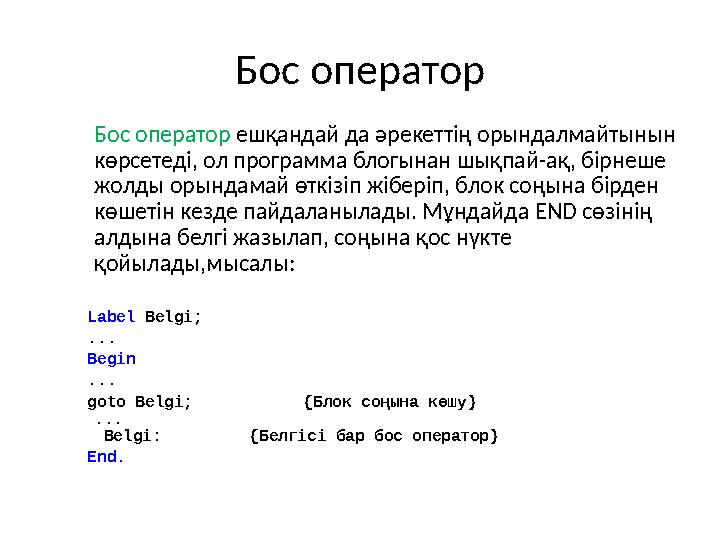 Бос оператор

Бос оператор ешқандай да әрекеттің орындалмайтынын көрсетеді, ол программа блогынан шықпай-ақ, бірнеше жолды орындамай өткізіп жіберіп, блок соңына бірден көшетін кезде пайдаланылады. Мұндайда END сөзінің алдына белгі жазылап, соңына қос нүкте қойылады,мысалы:

Label Belgi;
...
Begin
...
goto Belgi; {Блок соңына көшу}
...
Belgi: {Белгісі бар бос оператор}
End.